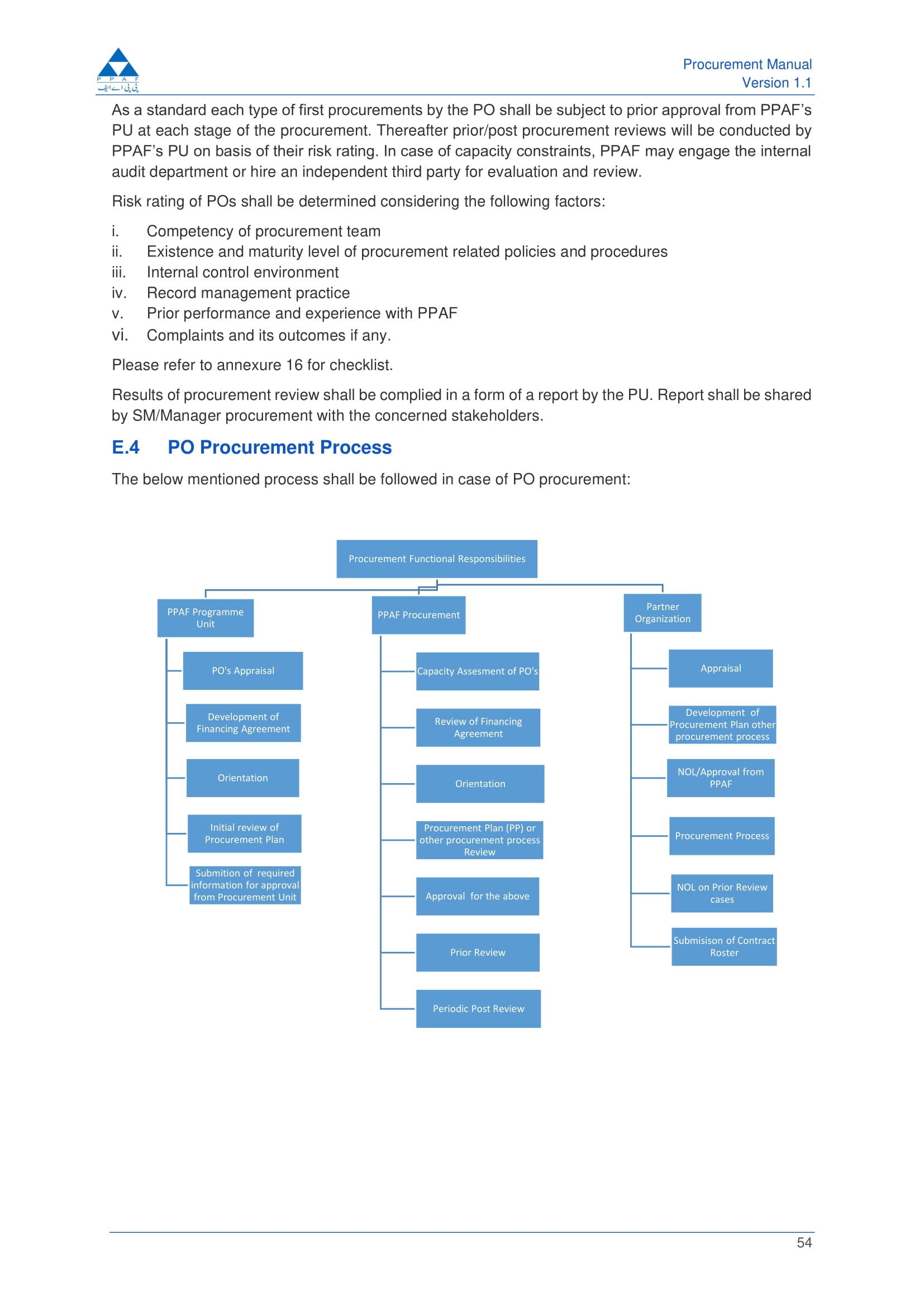 P P A F
پی پی اے ایف

Procurement Manual
Version 1.1

As a standard each type of first procurements by the PO shall be subject to prior approval from PPAF's PU at each stage of the procurement. Thereafter prior/post procurement reviews will be conducted by PPAF's PU on basis of their risk rating. In case of capacity constraints, PPAF may engage the internal audit department or hire an independent third party for evaluation and review.

Risk rating of POs shall be determined considering the following factors:

i. Competency of procurement team
ii. Existence and maturity level of procurement related policies and procedures
iii. Internal control environment
iv. Record management practice
v. Prior performance and experience with PPAF
vi. Complaints and its outcomes if any.

Please refer to annexure 16 for checklist.

Results of procurement review shall be complied in a form of a report by the PU. Report shall be shared by SM/Manager procurement with the concerned stakeholders.

E.4 PO Procurement Process

The below mentioned process shall be followed in case of PO procurement:

Procurement Functional Responsibilities

PPAF Programme Unit
PO's Appraisal
Development of Financing Agreement
Orientation
Initial review of Procurement Plan
Submition of required information for approval from Procurement Unit

PPAF Procurement
Capacity Assesment of PO's
Review of Financing Agreement
Orientation
Procurement Plan (PP) or other procurement process Review
Approval for the above
Prior Review
Periodic Post Review

Partner Organization
Appraisal
Development of Procurement Plan other procurement process
NOL/Approval from PPAF
Procurement Process
NOL on Prior Review cases
Submisison of Contract Roster

54